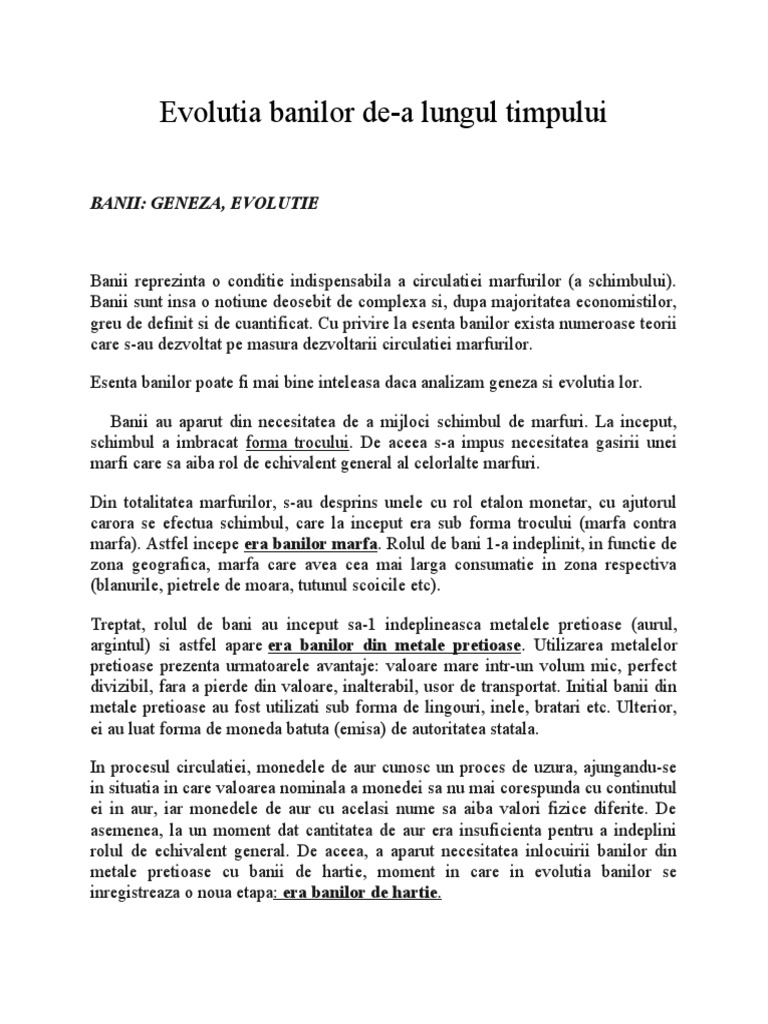 Evolutia banilor de-a lungul timpului

BANII: GENEZA, EVOLUTIE

Banii reprezinta o conditie indispensabila a circulatiei marfurilor (a schimbului). Banii sunt insa o notiune deosebit de complexa si, dupa majoritatea economistilor, greu de definit si de cuantificat. Cu privire la esenta banilor exista numeroase teorii care s-au dezvoltat pe masura dezvoltarii circulatiei marfurilor.

Esenta banilor poate fi mai bine inteleasa daca analizam geneza si evolutia lor.

Banii au aparut din necesitatea de a mijloci schimbul de marfuri. La inceput, schimbul a imbracat forma trocului. De aceea s-a impus necesitatea gasirii unei marfi care sa aiba rol de echivalent general al celorlalte marfuri.

Din totalitatea marfurilor, s-au desprins unele cu rol etalon monetar, cu ajutorul carora se efectua schimbul, care la inceput era sub forma trocului (marfa contra marfa). Astfel incepe era banilor marfa. Rolul de bani 1-a indeplinit, in functie de zona geografica, marfa care avea cea mai larga consumatie in zona respectiva (blanurile, pietrele de moara, tutunul scoicile etc).

Treptat, rolul de bani au inceput sa-1 indeplineasca metalele pretioase (aurul, argintul) si astfel apare era banilor din metale pretioase. Utilizarea metalelor pretioase prezenta urmatoarele avantaje: valoare mare intr-un volum mic, perfect divizibil, fara a pierde din valoare, inalterabil, usor de transportat. Initial banii din metale pretioase au fost utilizati sub forma de lingouri, inele, bratari etc. Ulterior, ei au luat forma de moneda batuta (emisa) de autoritatea statala.

In procesul circulatiei, monedele de aur cunosc un proces de uzura, ajungandu-se in situatia in care valoarea nominala a monedei sa nu mai corespunda cu continutul ei in aur, iar monedele de aur cu acelasi nume sa aiba valori fizice diferite. De asemenea, la un moment dat cantitatea de aur era insuficienta pentru a indeplini rolul de echivalent general. De aceea, a aparut necesitatea inlocuirii banilor din metale pretioase cu banii de hartie, moment in care in evolutia banilor se inregistreaza o noua etapa: era banilor de hartie.